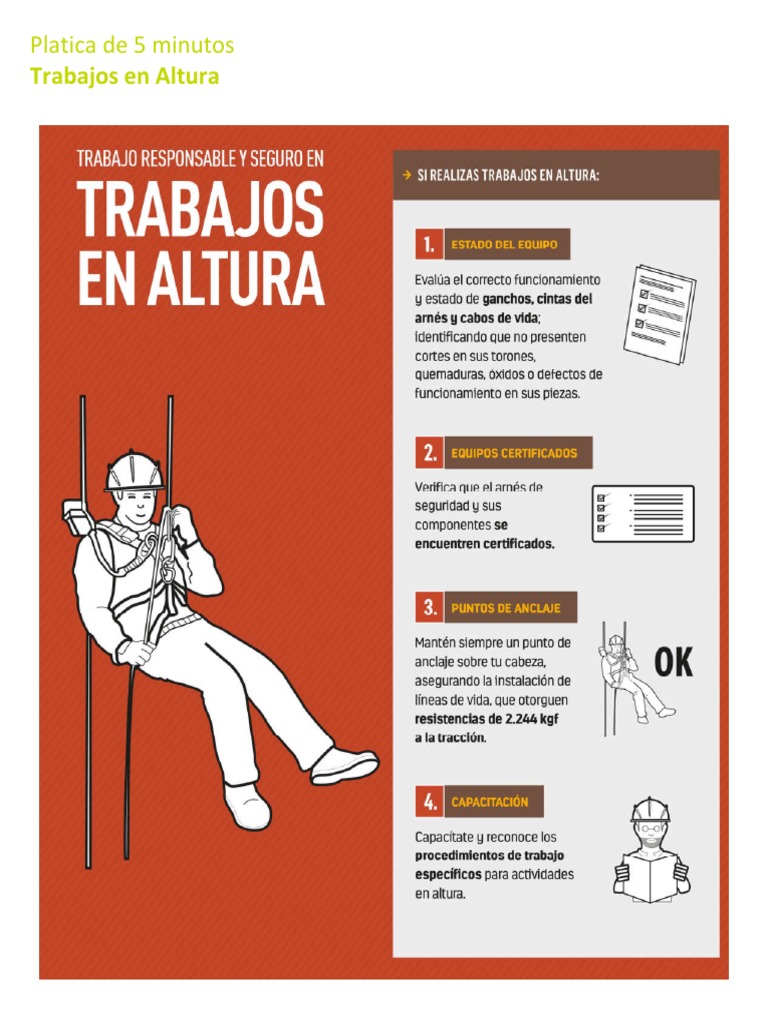 Platica de 5 minutos
Trabajos en Altura

TRABAJO RESPONSABLE Y SEGURO EN
TRABAJOS EN ALTURA

→ SI REALIZAS TRABAJOS EN ALTURA:

1. ESTADO DEL EQUIPO

Evalúa el correcto funcionamiento y estado de ganchos, cintas del arnés y cabos de vida; identificando que no presenten cortes en sus torones, quemaduras, óxidos o defectos de funcionamiento en sus piezas.

2. EQUIPOS CERTIFICADOS

Verifica que el arnés de seguridad y sus componentes se encuentren certificados.

3. PUNTOS DE ANCLAJE

Mantén siempre un punto de anclaje sobre tu cabeza, asegurando la instalación de líneas de vida, que otorguen resistencias de 2.244 kgf a la tracción.

OK

4. CAPACITACIÓN

Capacítate y reconoce los procedimientos de trabajo específicos para actividades en altura.